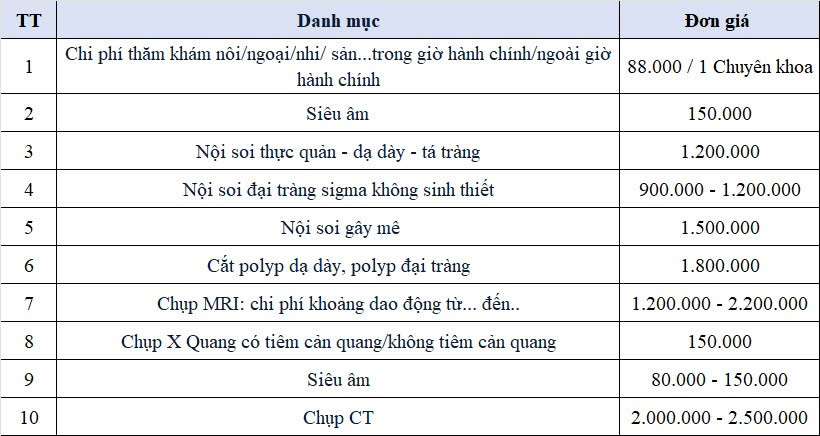 | TT | Danh mục | Đơn giá |
|---|---|---|
| 1 | Chi phí thăm khám nôi/ngoại/nhi/ sản...trong giờ hành chính/ngoài giờ hành chính | 88.000 / 1 Chuyên khoa |
| 2 | Siêu âm | 150.000 |
| 3 | Nội soi thực quản - dạ dày - tá tràng | 1.200.000 |
| 4 | Nội soi đại tràng sigma không sinh thiết | 900.000 - 1.200.000 |
| 5 | Nội soi gây mê | 1.500.000 |
| 6 | Cắt polyp dạ dày, polyp đại tràng | 1.800.000 |
| 7 | Chụp MRI: chi phí khoảng dao động từ... đến.. | 1.200.000 - 2.200.000 |
| 8 | Chụp X Quang có tiêm cản quang/không tiêm cản quang | 150.000 |
| 9 | Siêu âm | 80.000 - 150.000 |
| 10 | Chụp CT | 2.000.000 - 2.500.000 |